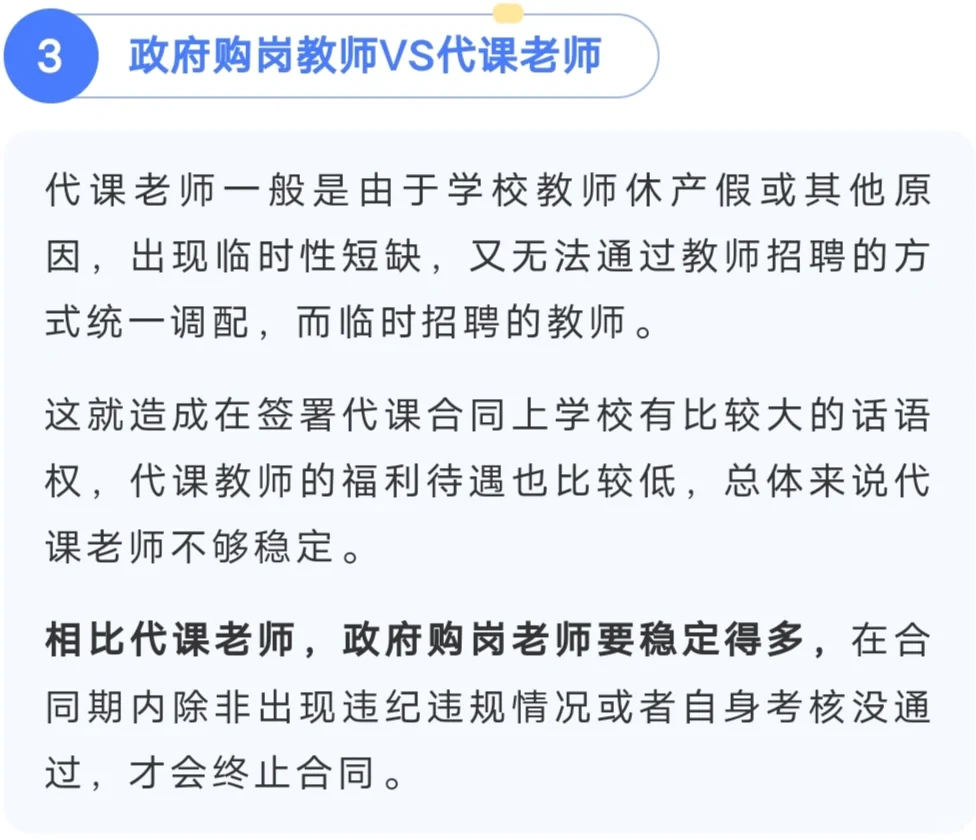 3

政府购岗教师VS代课老师

代课老师一般是由于学校教师休产假或其他原因，出现临时性短缺，又无法通过教师招聘的方式统一调配，而临时招聘的教师。

这就造成在签署代课合同上学校有比较大的话语权，代课教师的福利待遇也比较低，总体来说代课老师不够稳定。

相比代课老师，政府购岗老师要稳定得多，在合同期内除非出现违纪违规情况或者自身考核没通过，才会终止合同。